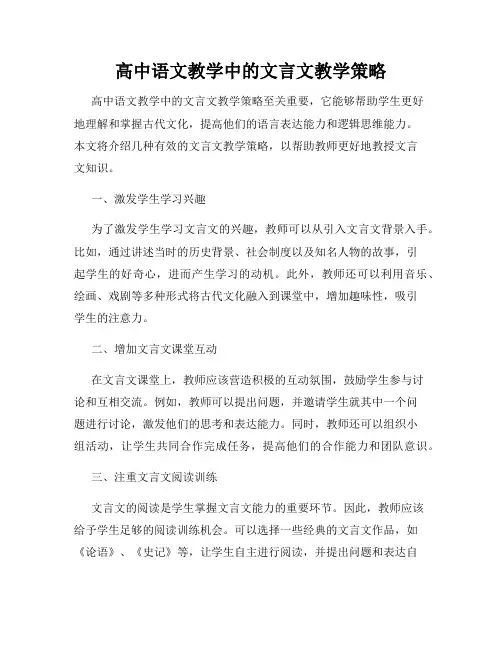 高中语文教学中的文言文教学策略

高中语文教学中的文言文教学策略至关重要，它能够帮助学生更好地理解和掌握古代文化，提高他们的语言表达能力和逻辑思维能力。本文将介绍几种有效的文言文教学策略，以帮助教师更好地教授文言文知识。

一、激发学生学习兴趣

为了激发学生学习文言文的兴趣，教师可以从引入文言文背景入手。比如，通过讲述当时的历史背景、社会制度以及知名人物的故事，引起学生的好奇心，进而产生学习的动机。此外，教师还可以利用音乐、绘画、戏剧等多种形式将古代文化融入到课堂中，增加趣味性，吸引学生的注意力。

二、增加文言文课堂互动

在文言文课堂上，教师应该营造积极的互动氛围，鼓励学生参与讨论和互相交流。例如，教师可以提出问题，并邀请学生就其中一个问题进行讨论，激发他们的思考和表达能力。同时，教师还可以组织小组活动，让学生共同合作完成任务，提高他们的合作能力和团队意识。

三、注重文言文阅读训练

文言文的阅读是学生掌握文言文能力的重要环节。因此，教师应该给予学生足够的阅读训练机会。可以选择一些经典的文言文作品，如《论语》、《史记》等，让学生自主进行阅读，并提出问题和表达自